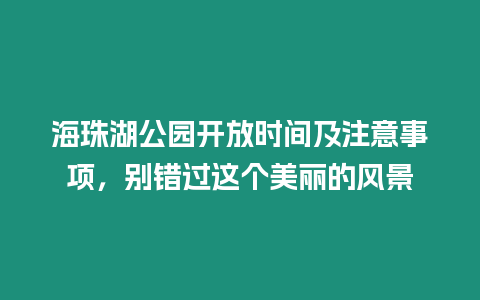 海珠湖公园开放时间及注意事项，别错过这个美丽的风景